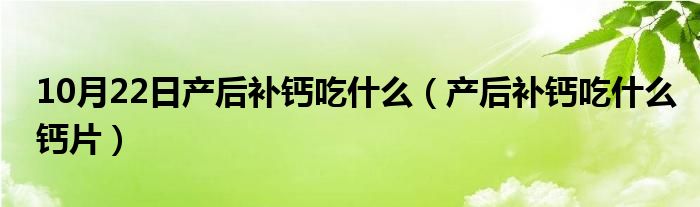 10月22日产后补钙吃什么（产后补钙吃什么钙片）